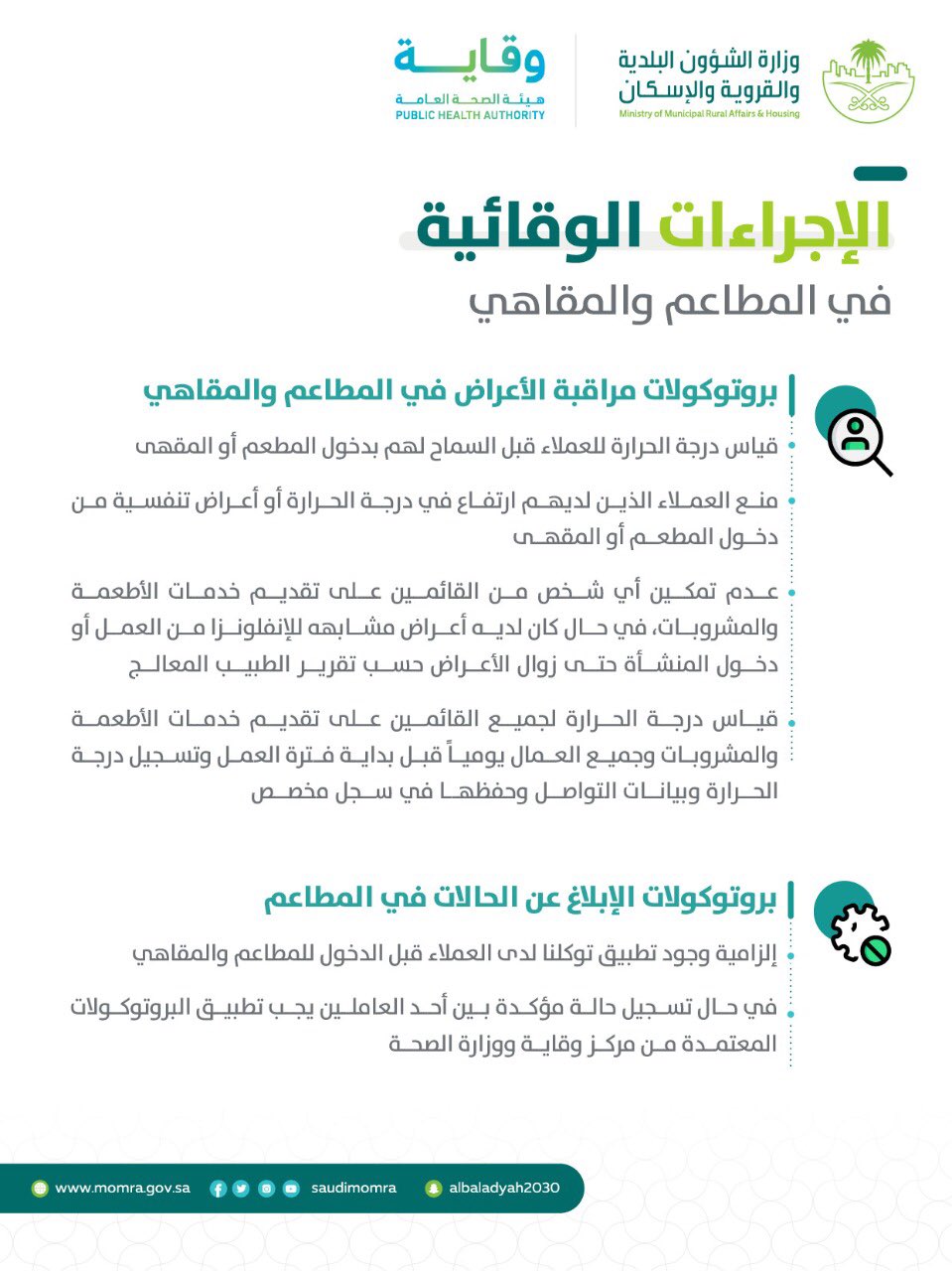 وزارة الشؤون البلدية والقروية والإسكان
Ministry of Municipal Rural Affairs & Housing

وقاية
هيئة الصحة العامة
PUBLIC HEALTH AUTHORITY

الإجراءات الوقائية
في المطاعم والمقاهي

بروتوكولات مراقبة الأعراض في المطاعم والمقاهي

قياس درجة الحرارة للعملاء قبل السماح لهم بدخول المطعم أو المقهى

منع العملاء الذين لديهم ارتفاع في درجة الحرارة أو أعراض تنفسية من دخول المطعم أو المقهى

عدم تمكين أي شخص من القائمين على تقديم خدمات الأطعمة والمشروبات، في حال كان لديه أعراض مشابهه للإنفلونزا من العمل أو دخول المنشأة حتى زوال الأعراض حسب تقرير الطبيب المعالج

قياس درجة الحرارة لجميع القائمين على تقديم خدمات الأطعمة والمشروبات وجميع العمال يومياً قبل بداية فترة العمل وتسجيل درجة الحرارة وبيانات التواصل وحفظها في سجل مخصص

بروتوكولات الإبلاغ عن الحالات في المطاعم

إلزامية وجود تطبيق توكلنا لدى العملاء قبل الدخول للمطاعم والمقاهي

في حال تسجيل حالة مؤكدة بين أحد العاملين يجب تطبيق البروتوكولات المعتمدة من مركز وقاية ووزارة الصحة

www.momra.gov.sa saudimomra albaladyah2030